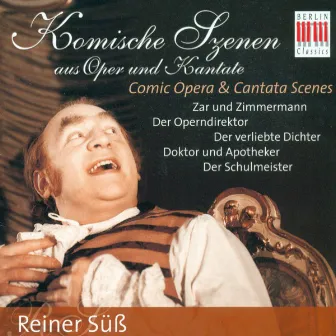 Komische Szenen
aus Oper und Kantate

BERLIN
Classics

Comic Opera & Cantata Scenes

Zar und Zimmermann
Der Operndirektor
Der verliebte Dichter
Doktor und Apotheker
Der Schulmeister

Reiner Süß